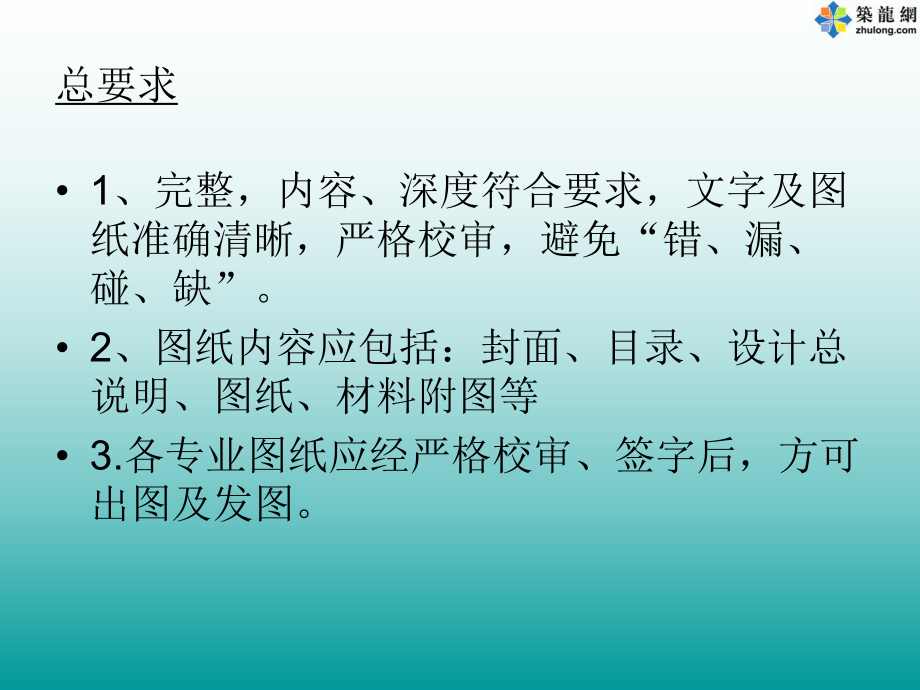 築龍網
zhulong.com

总要求

• 1、完整，内容、深度符合要求，文字及图纸准确清晰，严格校审，避免“错、漏、碰、缺”。

• 2、图纸内容应包括：封面、目录、设计总说明、图纸、材料附图等

• 3.各专业图纸应经严格校审、签字后，方可出图及发图。